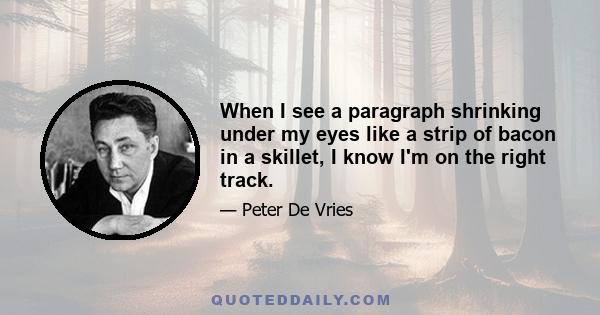 When I see a paragraph shrinking under my eyes like a strip of bacon in a skillet, I know I'm on the right track.

— Peter De Vries

QUOTEDDAILY.COM